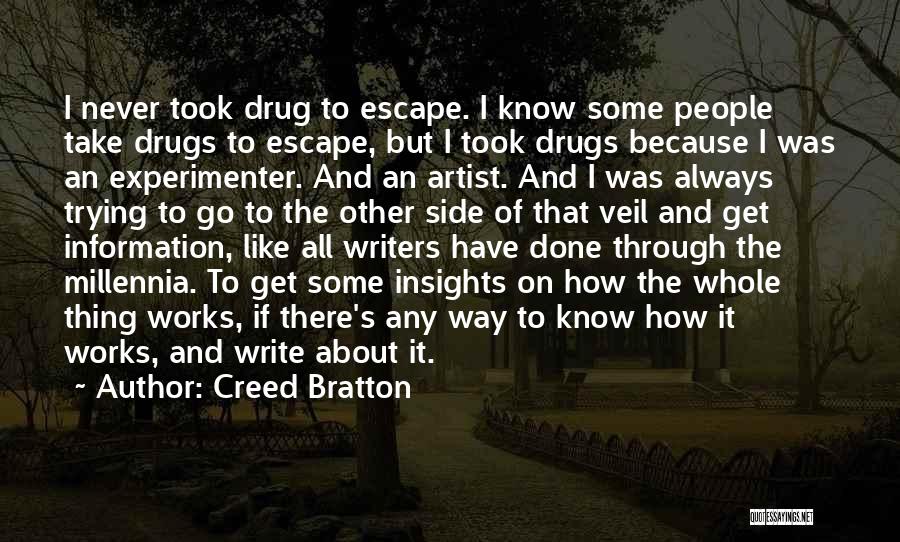 I never took drug to escape. I know some people take drugs to escape, but I took drugs because I was an experimenter. And an artist. And I was always trying to go to the other side of that veil and get information, like all writers have done through the millennia. To get some insights on how the whole thing works, if there's any way to know how it works, and write about it.

~ Author: Creed Bratton

QUOTESSAYINGS.NET